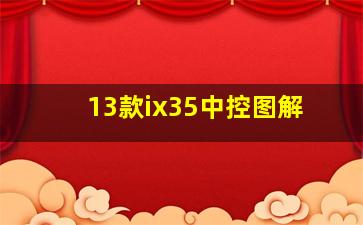 13款ix35中控图解